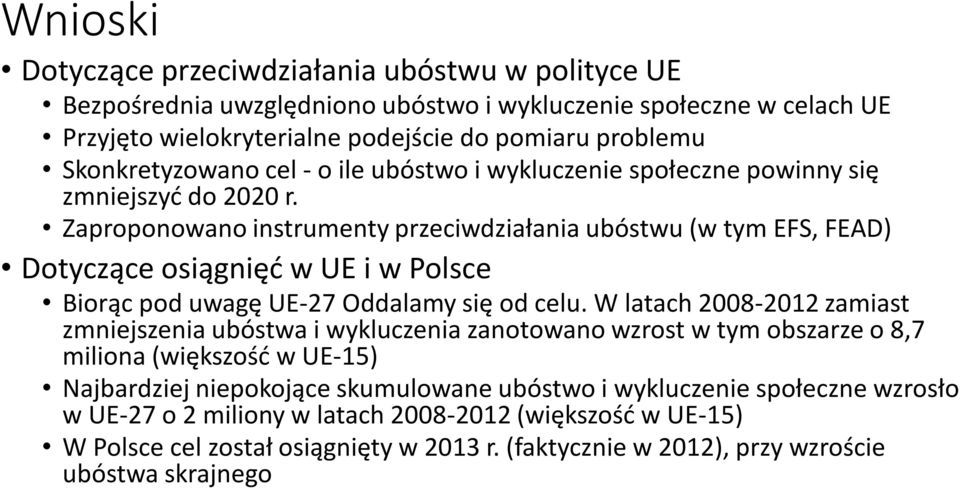 Wnioski

• Dotyczące przeciwdziałania ubóstwu w polityce UE
  • Bezpośrednia uwzględniono ubóstwo i wykluczenie społeczne w celach UE
  • Przyjęto wielokryterialne podejście do pomiaru problemu
  • Skonkretyzowano cel - o ile ubóstwo i wykluczenie społeczne powinny się zmniejszyć do 2020 r.
  • Zaproponowano instrumenty przeciwdziałania ubóstwu (w tym EFS, FEAD)
• Dotyczące osiągnięć w UE i w Polsce
  • Biorąc pod uwagę UE-27 Oddalamy się od celu. W latach 2008-2012 zamiast zmniejszenia ubóstwa i wykluczenia zanotowano wzrost w tym obszarze o 8,7 miliona (większość w UE-15)
  • Najbardziej niepokojące skumulowane ubóstwo i wykluczenie społeczne wzrosło w UE-27 o 2 miliony w latach 2008-2012 (większość w UE-15)
  • W Polsce cel został osiągnięty w 2013 r. (faktycznie w 2012), przy wzroście ubóstwa skrajnego